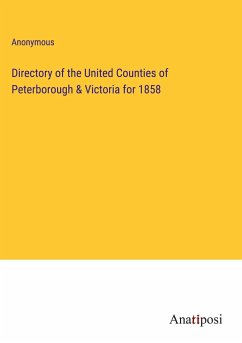 Anonymous

Directory of the United Counties of Peterborough & Victoria for 1858

Anatiposi